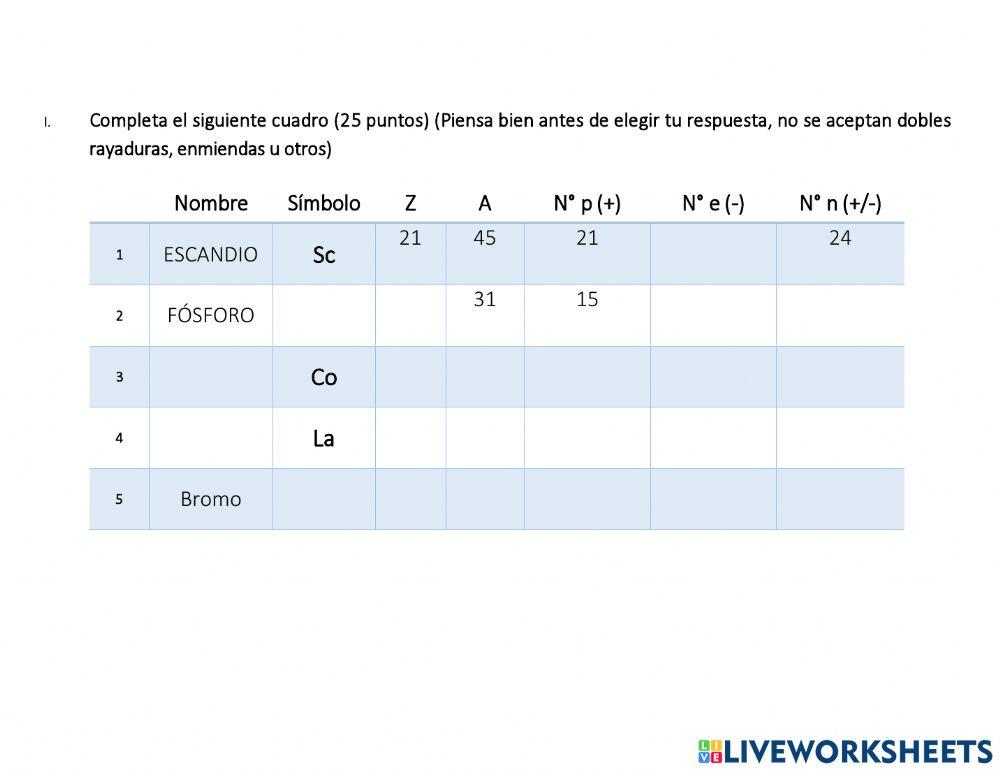 I. Completa el siguiente cuadro (25 puntos) (Piensa bien antes de elegir tu respuesta, no se aceptan dobles rayaduras, enmiendas u otros)

| | Nombre | Símbolo | Z | A | N° p (+) | N° e (-) | N° n (+/-) |
|---|---|---|---|---|---|---|---|
| 1 | ESCANDIO | Sc | 21 | 45 | 21 | | 24 |
| 2 | FÓSFORO | | | 31 | 15 | | |
| 3 | | Co | | | | | |
| 4 | | La | | | | | |
| 5 | Bromo | | | | | | |

LIVEWORKSHEETS